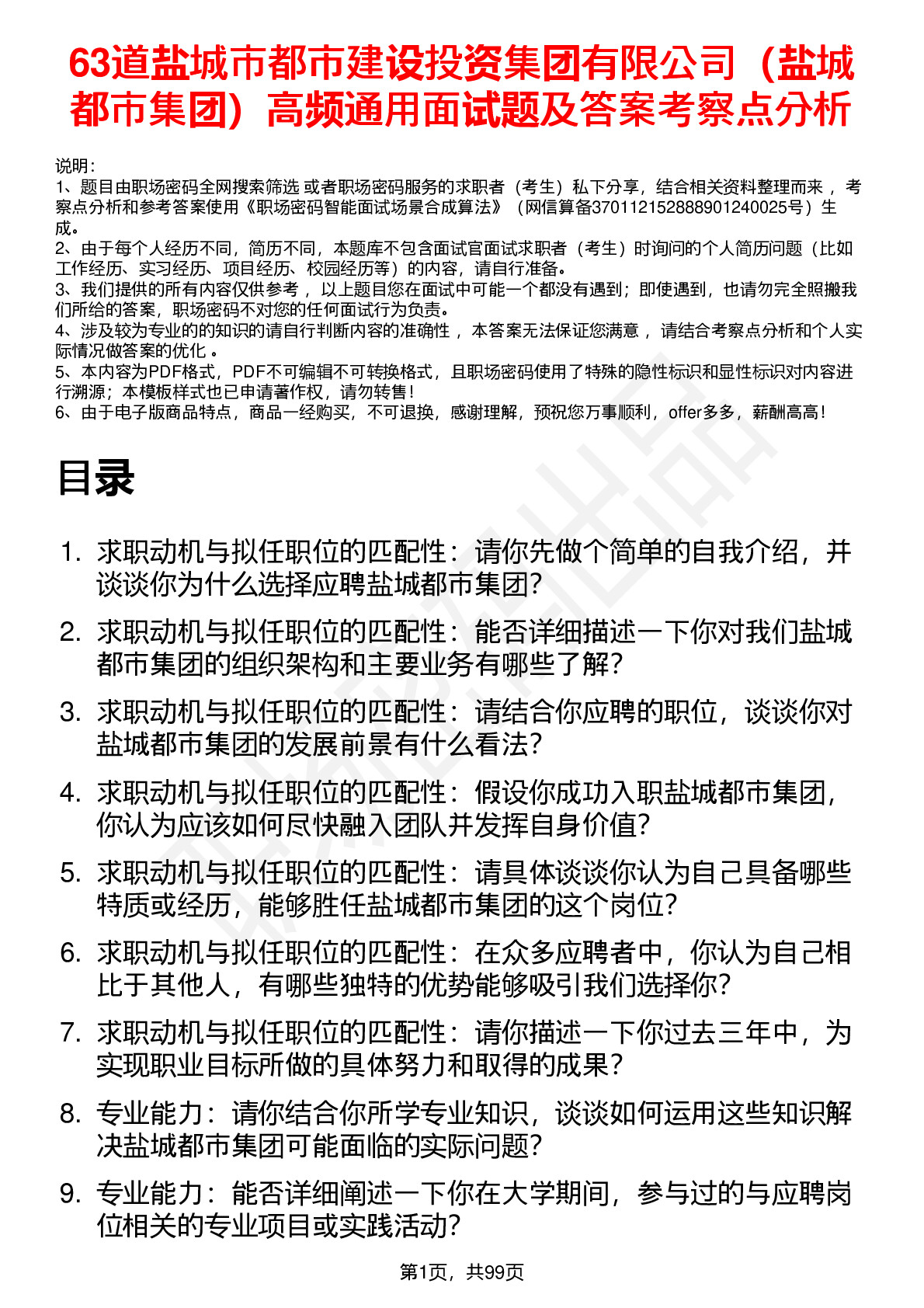 63道盐城市都市建设投资集团有限公司（盐城都市集团）高频通用面试题及答案考察点分析

说明：
1、题目由职场密码全网搜索筛选 或者职场密码服务的求职者（考生）私下分享，结合相关资料整理而来 ，考察点分析和参考答案使用《职场密码智能面试场景合成算法》（网信算备370112152888901240025号）生成。
2、由于每个人经历不同，简历不同，本题库不包含面试官面试求职者（考生）时询问的个人简历问题（比如工作经历、实习经历、项目经历、校园经历等）的内容，请自行准备。
3、我们提供的所有内容仅供参考 ，以上题目您在面试中可能一个都没有遇到；即使遇到，也请勿完全照搬我们所给的答案，职场密码不对您的任何面试行为负责。
4、涉及较为专业的的知识的请自行判断内容的准确性 ，本答案无法保证您满意 ，请结合考察点分析和个人实际情况做答案的优化 。
5、本内容为PDF格式，PDF不可编辑不可转换格式，且职场密码使用了特殊的隐性标识和显性标识对内容进行溯源；本模板样式也已申请著作权，请勿转售！
6、由于电子版商品特点，商品一经购买，不可退换，感谢理解，预祝您万事顺利，offer多多，薪酬高高！

目录

1. 求职动机与拟任职位的匹配性：请你先做个简单的自我介绍，并谈谈你为什么选择应聘盐城都市集团?
2. 求职动机与拟任职位的匹配性：能否详细描述一下你对我们盐城都市集团的组织架构和主要业务有哪些了解?
3. 求职动机与拟任职位的匹配性：请结合你应聘的职位，谈谈你对盐城都市集团的发展前景有什么看法?
4. 求职动机与拟任职位的匹配性：假设你成功入职盐城都市集团，你认为应该如何尽快融入团队并发挥自身价值?
5. 求职动机与拟任职位的匹配性：请具体谈谈你认为自己具备哪些特质或经历，能够胜任盐城都市集团的这个岗位?
6. 求职动机与拟任职位的匹配性：在众多应聘者中，你认为自己相比于其他人，有哪些独特的优势能够吸引我们选择你?
7. 求职动机与拟任职位的匹配性：请你描述一下你过去三年中，为实现职业目标所做的具体努力和取得的成果?
8. 专业能力：请你结合你所学专业知识，谈谈如何运用这些知识解决盐城都市集团可能面临的实际问题?
9. 专业能力：能否详细阐述一下你在大学期间，参与过的与应聘岗位相关的专业项目或实践活动?

第1页，共99页